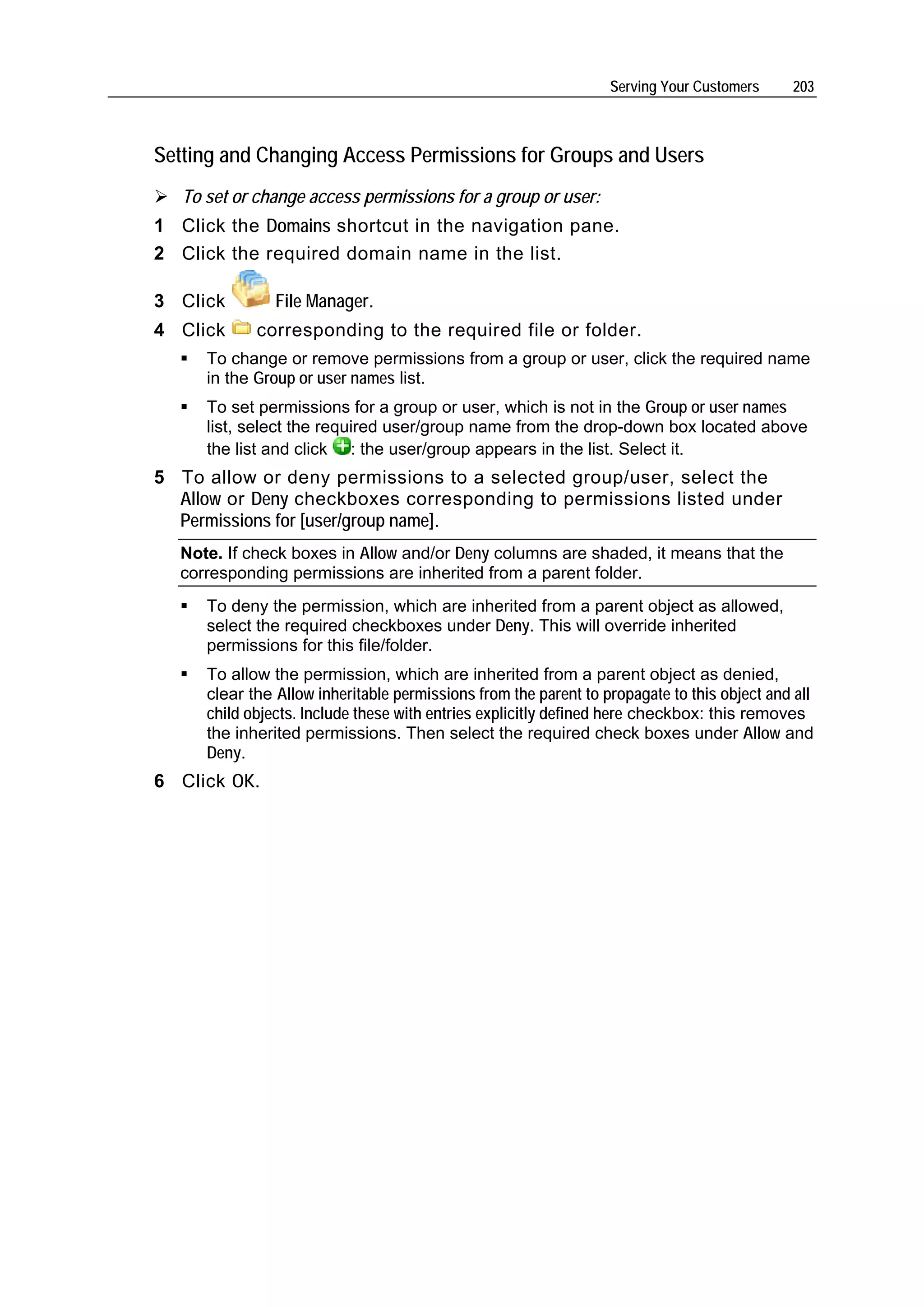 Serving Your Customers 203

Setting and Changing Access Permissions for Groups and Users

➢ To set or change access permissions for a group or user:

1 Click the Domains shortcut in the navigation pane.

2 Click the required domain name in the list.

3 Click File Manager.

4 Click corresponding to the required file or folder.

▪ To change or remove permissions from a group or user, click the required name in the Group or user names list.

▪ To set permissions for a group or user, which is not in the Group or user names list, select the required user/group name from the drop-down box located above the list and click : the user/group appears in the list. Select it.

5 To allow or deny permissions to a selected group/user, select the Allow or Deny checkboxes corresponding to permissions listed under Permissions for [user/group name].

Note. If check boxes in Allow and/or Deny columns are shaded, it means that the corresponding permissions are inherited from a parent folder.

▪ To deny the permission, which are inherited from a parent object as allowed, select the required checkboxes under Deny. This will override inherited permissions for this file/folder.

▪ To allow the permission, which are inherited from a parent object as denied, clear the Allow inheritable permissions from the parent to propagate to this object and all child objects. Include these with entries explicitly defined here checkbox: this removes the inherited permissions. Then select the required check boxes under Allow and Deny.

6 Click OK.